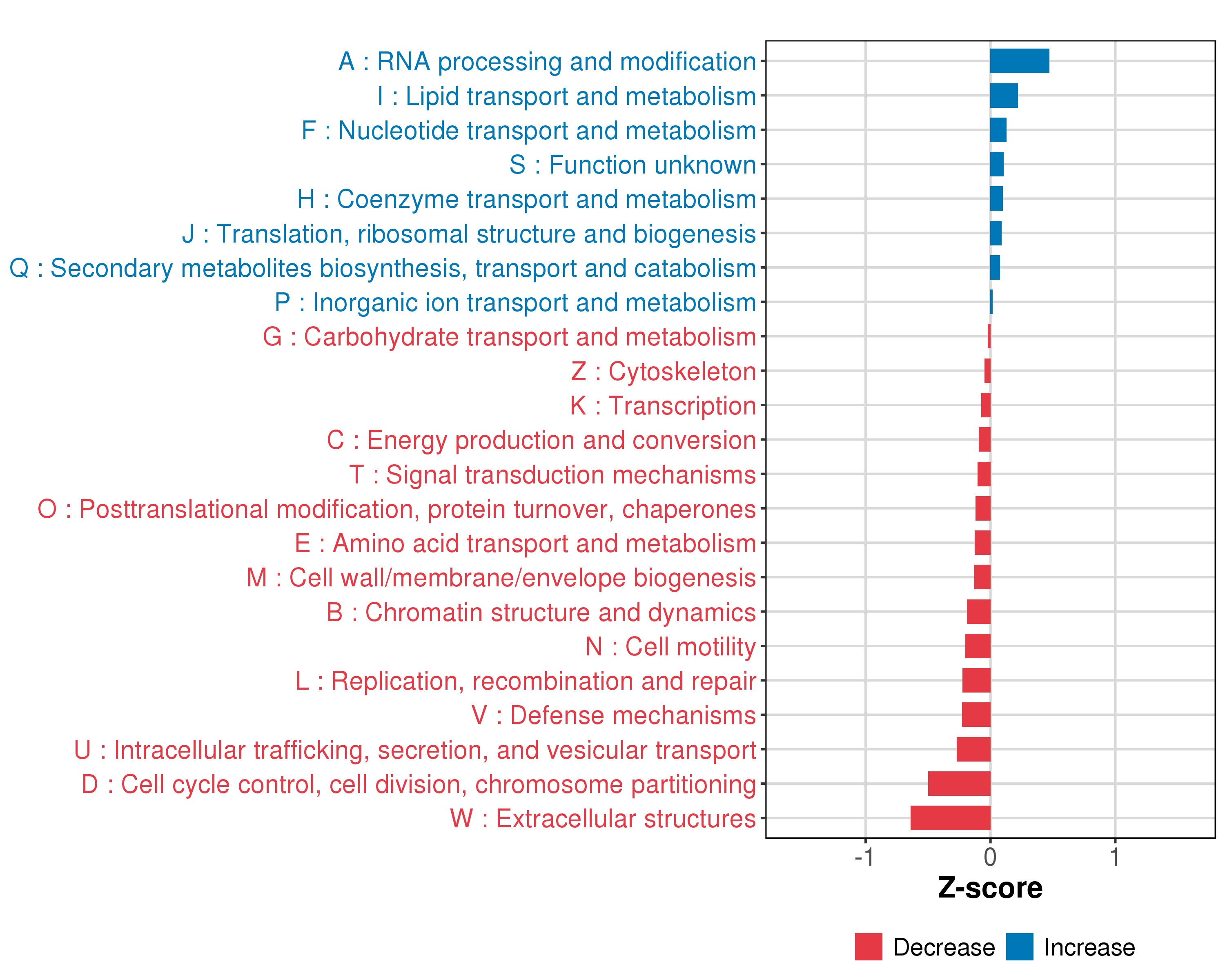 A : RNA processing and modification
I : Lipid transport and metabolism
F : Nucleotide transport and metabolism
S : Function unknown
H : Coenzyme transport and metabolism
J : Translation, ribosomal structure and biogenesis
Q : Secondary metabolites biosynthesis, transport and catabolism
P : Inorganic ion transport and metabolism
G : Carbohydrate transport and metabolism
Z : Cytoskeleton
K : Transcription
C : Energy production and conversion
T : Signal transduction mechanisms
O : Posttranslational modification, protein turnover, chaperones
E : Amino acid transport and metabolism
M : Cell wall/membrane/envelope biogenesis
B : Chromatin structure and dynamics
N : Cell motility
L : Replication, recombination and repair
V : Defense mechanisms
U : Intracellular trafficking, secretion, and vesicular transport
D : Cell cycle control, cell division, chromosome partitioning
W : Extracellular structures

-1
0
1
Z-score

Decrease
Increase